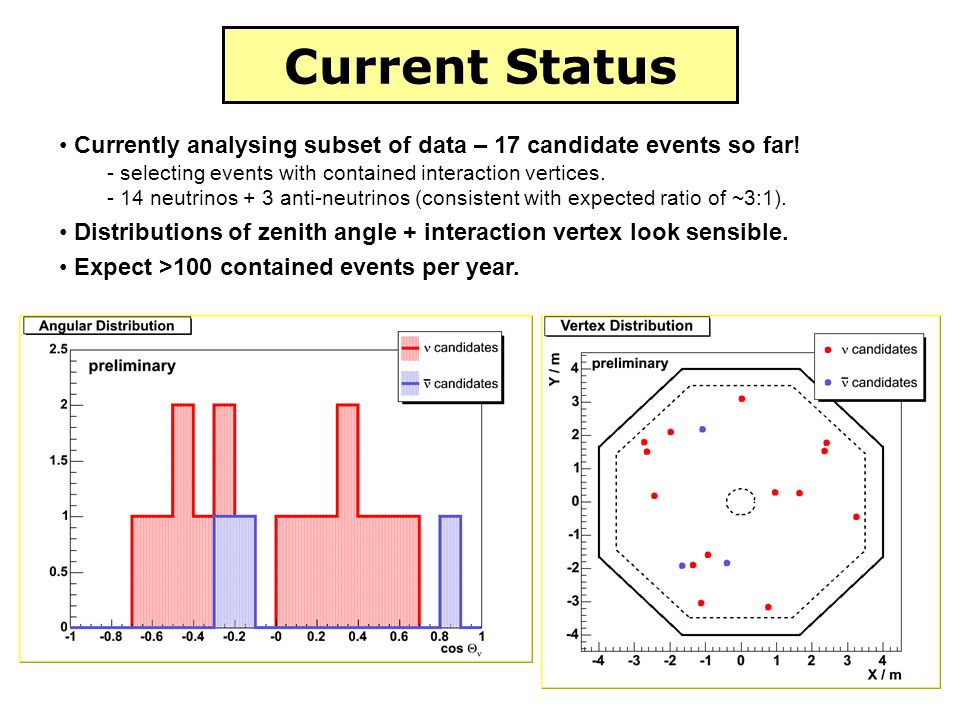 Current Status

• Currently analysing subset of data – 17 candidate events so far!
- selecting events with contained interaction vertices.
- 14 neutrinos + 3 anti-neutrinos (consistent with expected ratio of ~3:1).

• Distributions of zenith angle + interaction vertex look sensible.

• Expect >100 contained events per year.

Angular Distribution

preliminary

$\nu$ candidates

$\bar{\nu}$ candidates

2.5
2
1.5
1
0.5
0

-1 -0.8 -0.6 -0.4 -0.2 -0 0.2 0.4 0.6 0.8 1

cos $\Theta_\nu$

Vertex Distribution

preliminary

$\nu$ candidates

$\bar{\nu}$ candidates

Y / m

4
3
2
1
0
-1
-2
-3
-4

-4 -3 -2 -1 0 1 2 3 4

X / m